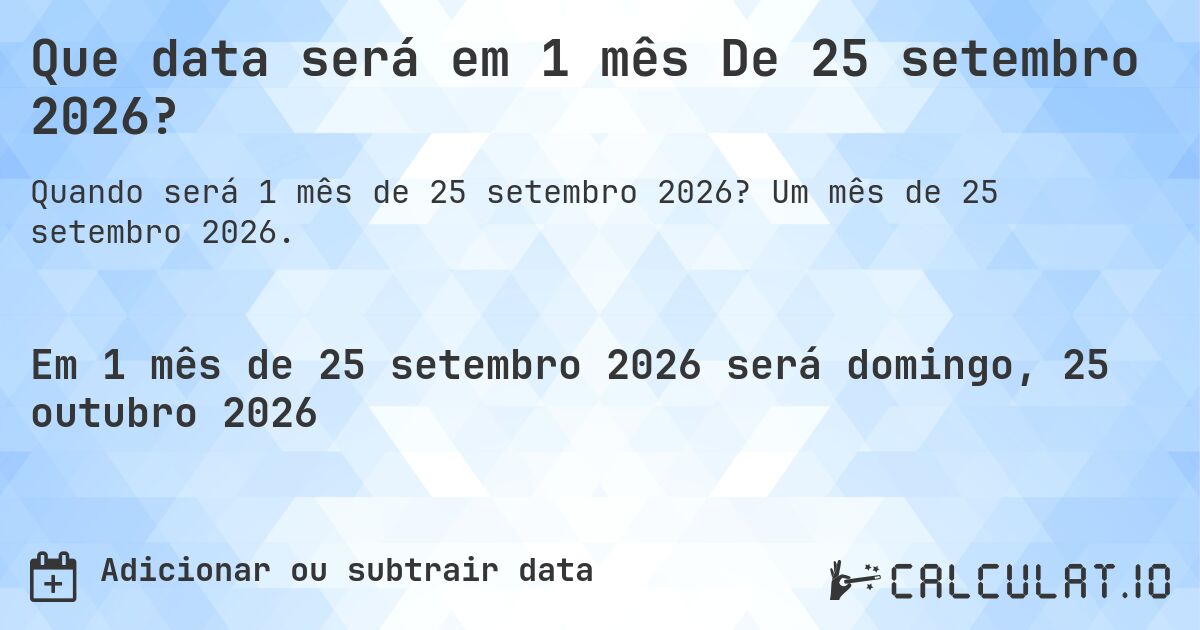 Que data será em 1 mês De 25 setembro 2026?

Quando será 1 mês de 25 setembro 2026? Um mês de 25 setembro 2026.

Em 1 mês de 25 setembro 2026 será domingo, 25 outubro 2026

Adicionar ou subtrair data

CALCULAT.IO